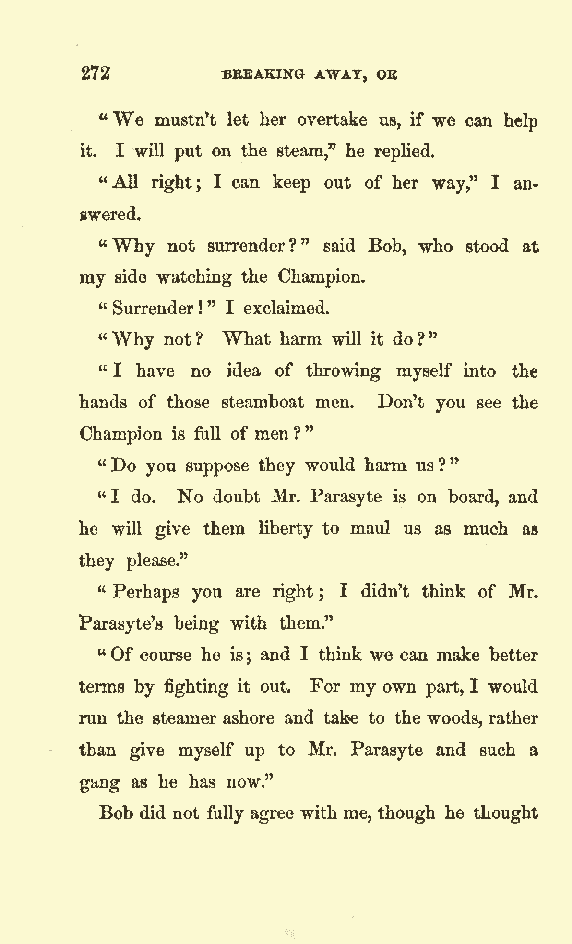 272 BREAKING AWAY, OR

"We mustn't let her overtake us, if we can help it. I will put on the steam," he replied.

"All right; I can keep out of her way," I answered.

"Why not surrender?" said Bob, who stood at my side watching the Champion.

"Surrender!" I exclaimed.

"Why not? What harm will it do?"

"I have no idea of throwing myself into the hands of those steamboat men. Don't you see the Champion is full of men?"

"Do you suppose they would harm us?"

"I do. No doubt Mr. Parasyte is on board, and he will give them liberty to maul us as much as they please."

"Perhaps you are right; I didn't think of Mr. Parasyte's being with them."

"Of course he is; and I think we can make better terms by fighting it out. For my own part, I would run the steamer ashore and take to the woods, rather than give myself up to Mr. Parasyte and such a gang as he has now."

Bob did not fully agree with me, though he thought